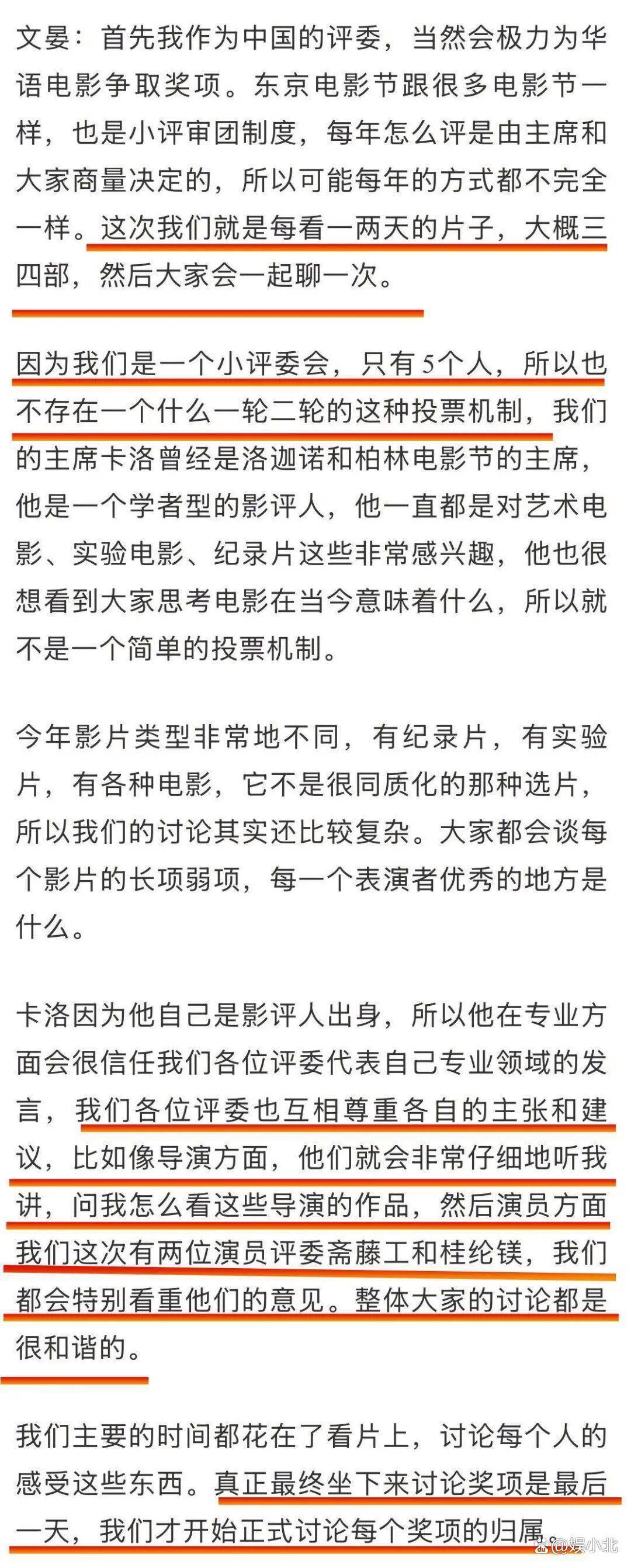 文晏：首先我作为中国的评委，当然会极力为华语电影争取奖项。东京电影节跟很多电影节一样，也是小评审团制度，每年怎么评是由主席和大家商量决定的，所以可能每年的方式都不完全一样。这次我们就是每看一两天的片子，大概三四部，然后大家会一起聊一次。

因为我们是一个小评委会，只有5个人，所以也不存在一个什么一轮二轮的这种投票机制，我们的主席卡洛曾经是洛迦诺和柏林电影节的主席，他是一个学者型的影评人，他一直都是对艺术电影、实验电影、纪录片这些非常感兴趣，他也很想看到大家思考电影在当今意味着什么，所以就不是一个简单的投票机制。

今年影片类型非常地不同，有纪录片，有实验片，有各种电影，它不是很同质化的那种选片，所以我们的讨论其实还比较复杂。大家都会谈每个影片的长项弱项，每一个表演者优秀的地方是什么。

卡洛因为他自己是影评人出身，所以他在专业方面会很信任我们各位评委代表自己专业领域的发言，我们各位评委也互相尊重各自的主张和建议，比如像导演方面，他们就会非常仔细地听我讲，问我怎么看这些导演的作品，然后演员方面我们这次有两位演员评委斋藤工和桂纶镁，我们都会特别看重他们的意见。整体大家的讨论都是很和谐的。

我们主要的时间都花在了看片上，讨论每个人的感受这些东西。真正最终坐下来讨论奖项是最后一天，我们才开始正式讨论每个奖项的归属。

@娱小北